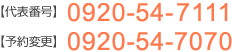 【代表番号】 0920-54-7111

【予約変更】 0920-54-7070